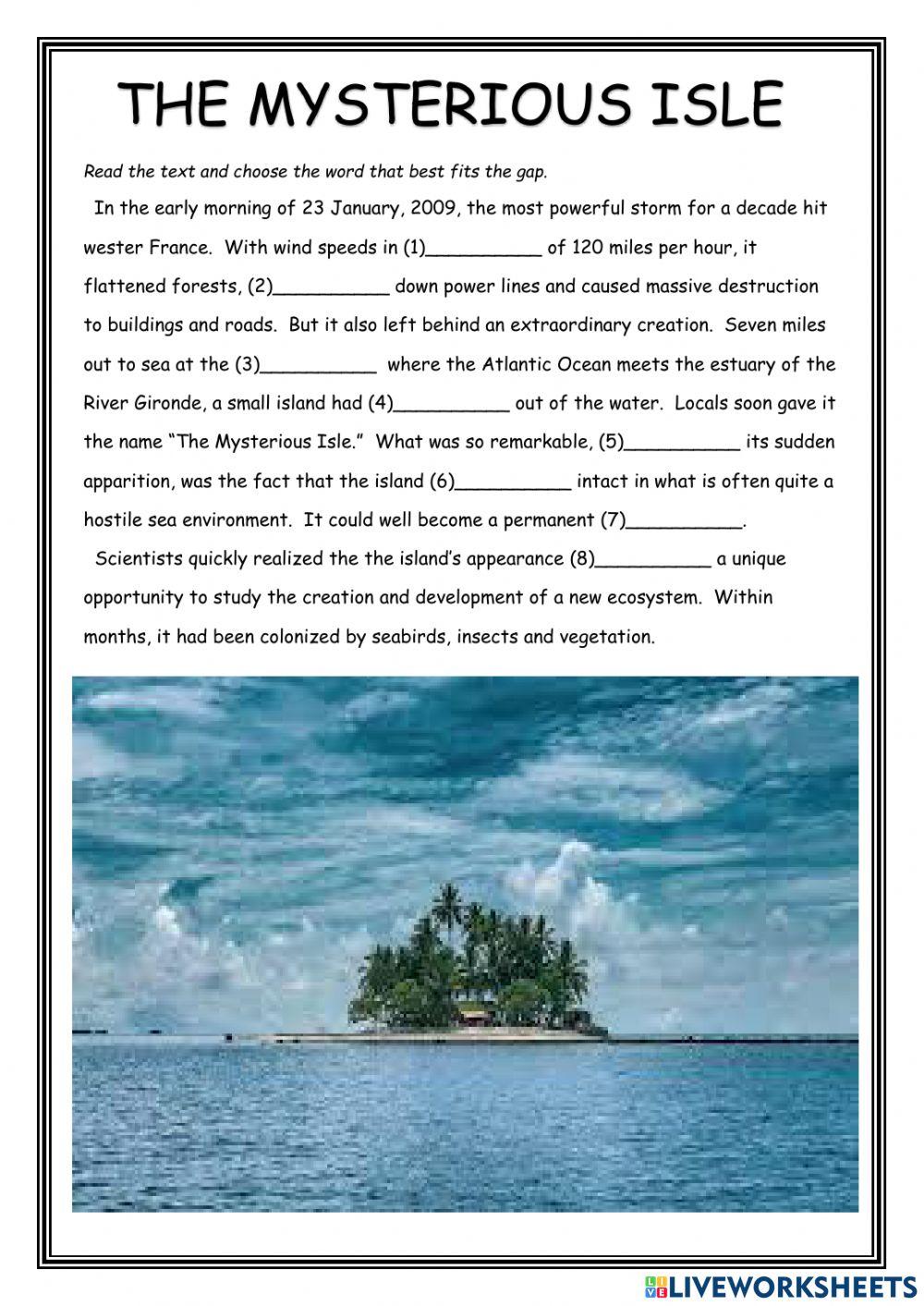 THE MYSTERIOUS ISLE

Read the text and choose the word that best fits the gap.

In the early morning of 23 January, 2009, the most powerful storm for a decade hit wester France. With wind speeds in (1)__________ of 120 miles per hour, it flattened forests, (2)__________ down power lines and caused massive destruction to buildings and roads. But it also left behind an extraordinary creation. Seven miles out to sea at the (3)__________ where the Atlantic Ocean meets the estuary of the River Gironde, a small island had (4)__________ out of the water. Locals soon gave it the name "The Mysterious Isle." What was so remarkable, (5)__________ its sudden apparition, was the fact that the island (6)__________ intact in what is often quite a hostile sea environment. It could well become a permanent (7)__________.

Scientists quickly realized the the island's appearance (8)__________ a unique opportunity to study the creation and development of a new ecosystem. Within months, it had been colonized by seabirds, insects and vegetation.

LIVEWORKSHEETS